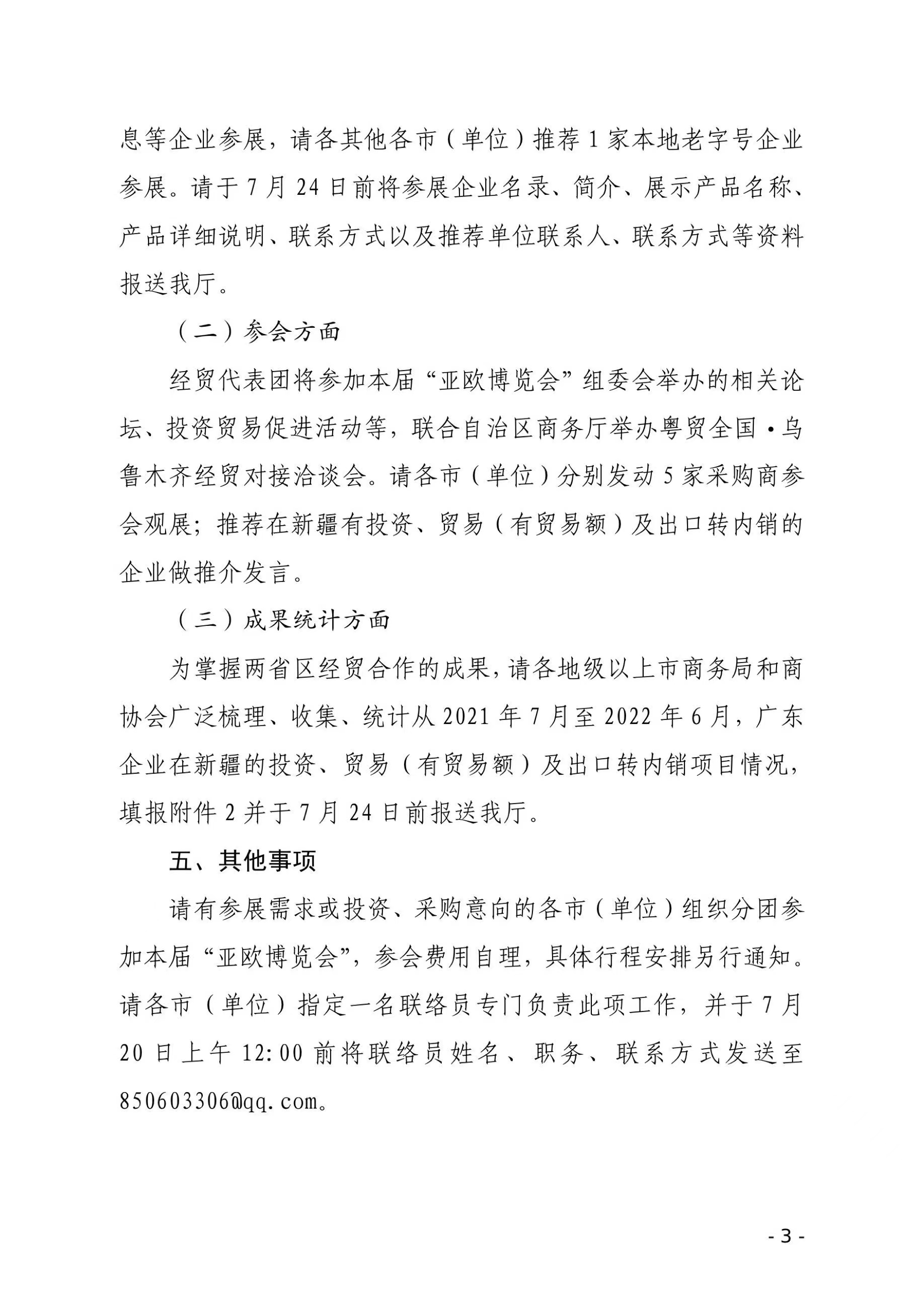 息等企业参展，请各其他各市（单位）推荐 1 家本地老字号企业参展。请于 7 月 24 日前将参展企业名录、简介、展示产品名称、产品详细说明、联系方式以及推荐单位联系人、联系方式等资料报送我厅。

（二）参会方面

经贸代表团将参加本届“亚欧博览会”组委会举办的相关论坛、投资贸易促进活动等，联合自治区商务厅举办粤贸全国·乌鲁木齐经贸对接洽谈会。请各市（单位）分别发动 5 家采购商参会观展；推荐在新疆有投资、贸易（有贸易额）及出口转内销的企业做推介发言。

（三）成果统计方面

为掌握两省区经贸合作的成果，请各地级以上市商务局和商协会广泛梳理、收集、统计从 2021 年 7 月至 2022 年 6 月，广东企业在新疆的投资、贸易（有贸易额）及出口转内销项目情况，填报附件 2 并于 7 月 24 日前报送我厅。

五、其他事项

请有参展需求或投资、采购意向的各市（单位）组织分团参加本届“亚欧博览会”，参会费用自理，具体行程安排另行通知。请各市（单位）指定一名联络员专门负责此项工作，并于 7 月 20 日上午 12:00 前将联络员姓名、职务、联系方式发送至 850603306@qq.com。

- 3 -